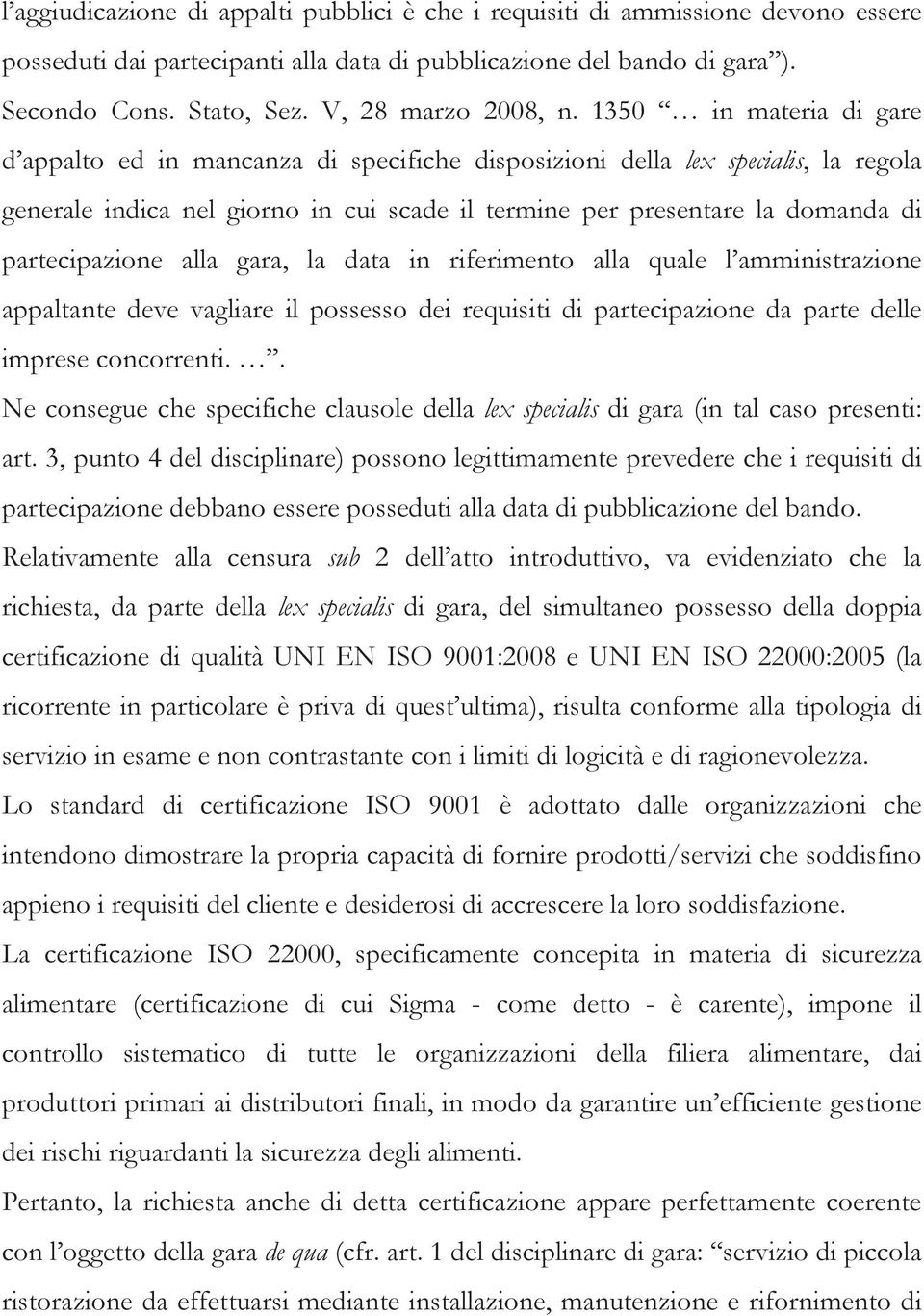 l’aggiudicazione di appalti pubblici è che i requisiti di ammissione devono essere posseduti dai partecipanti alla data di pubblicazione del bando di gara”). Secondo Cons. Stato, Sez. V, 28 marzo 2008, n. 1350 “… in materia di gare d’appalto ed in mancanza di specifiche disposizioni della lex specialis, la regola generale indica nel giorno in cui scade il termine per presentare la domanda di partecipazione alla gara, la data in riferimento alla quale l’amministrazione appaltante deve vagliare il possesso dei requisiti di partecipazione da parte delle imprese concorrenti. …”.

Ne consegue che specifiche clausole della lex specialis di gara (in tal caso presenti: art. 3, punto 4 del disciplinare) possono legittimamente prevedere che i requisiti di partecipazione debbano essere posseduti alla data di pubblicazione del bando.

Relativamente alla censura sub 2 dell’atto introduttivo, va evidenziato che la richiesta, da parte della lex specialis di gara, del simultaneo possesso della doppia certificazione di qualità UNI EN ISO 9001:2008 e UNI EN ISO 22000:2005 (la ricorrente in particolare è priva di quest’ultima), risulta conforme alla tipologia di servizio in esame e non contrastante con i limiti di logicità e di ragionevolezza.

Lo standard di certificazione ISO 9001 è adottato dalle organizzazioni che intendono dimostrare la propria capacità di fornire prodotti/servizi che soddisfino appieno i requisiti del cliente e desiderosi di accrescere la loro soddisfazione.

La certificazione ISO 22000, specificamente concepita in materia di sicurezza alimentare (certificazione di cui Sigma - come detto - è carente), impone il controllo sistematico di tutte le organizzazioni della filiera alimentare, dai produttori primari ai distributori finali, in modo da garantire un’efficiente gestione dei rischi riguardanti la sicurezza degli alimenti.

Pertanto, la richiesta anche di detta certificazione appare perfettamente coerente con l’oggetto della gara de qua (cfr. art. 1 del disciplinare di gara: “servizio di piccola ristorazione da effettuarsi mediante installazione, manutenzione e rifornimento di